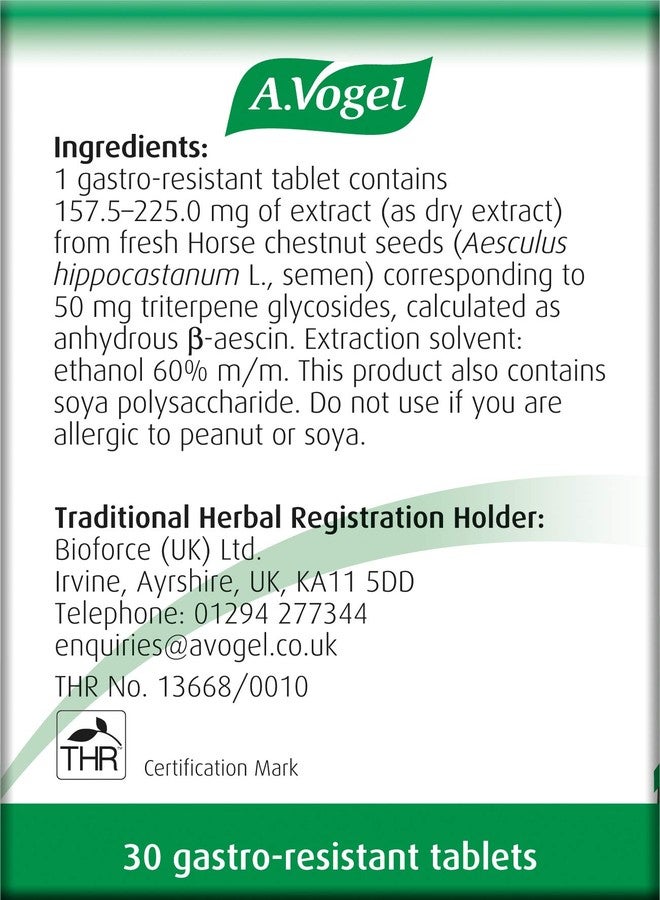 A.Vogel

Ingredients:
1 gastro-resistant tablet contains 157.5–225.0 mg of extract (as dry extract) from fresh Horse chestnut seeds (Aesculus hippocastanum L., semen) corresponding to 50 mg triterpene glycosides, calculated as anhydrous β-aescin. Extraction solvent: ethanol 60% m/m. This product also contains soya polysaccharide. Do not use if you are allergic to peanut or soya.

Traditional Herbal Registration Holder:
Bioforce (UK) Ltd.
Irvine, Ayrshire, UK, KA11 5DD
Telephone: 01294 277344
enquiries@avogel.co.uk
THR No. 13668/0010

THR
Certification Mark

30 gastro-resistant tablets